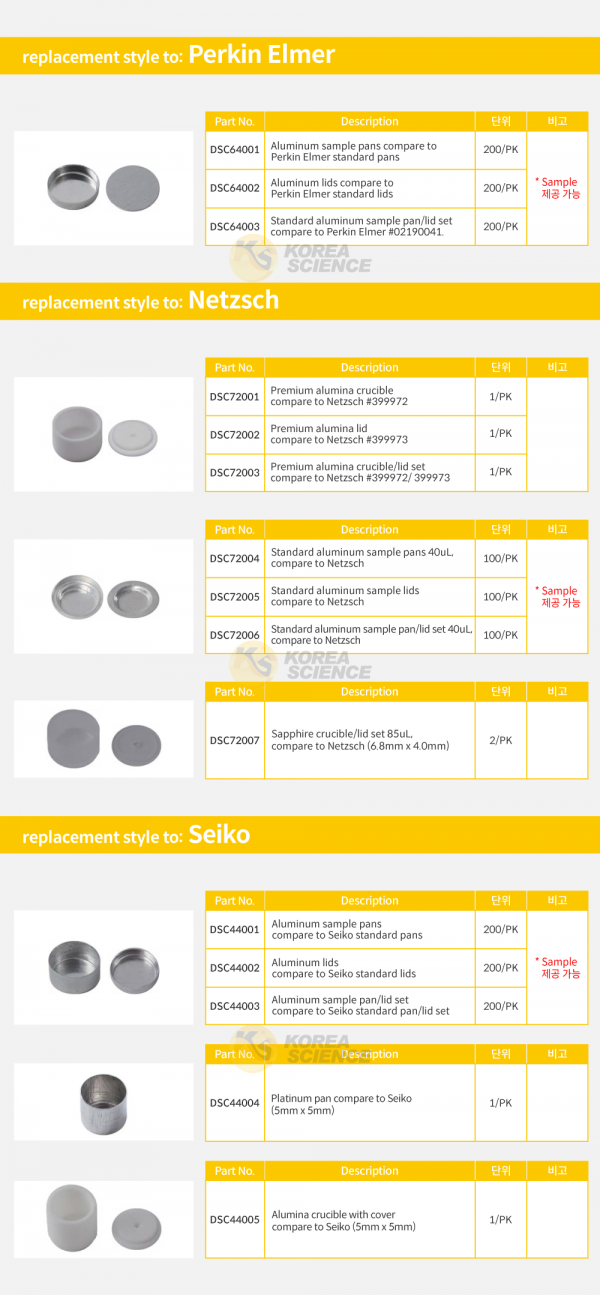 replacement style to: Perkin Elmer

| Part No. | Description | 단위 | 비고 |
|---|---|---|---|
| DSC64001 | Aluminum sample pans compare to Perkin Elmer standard pans | 200/PK | * Sample 제공 가능 |
| DSC64002 | Aluminum lids compare to Perkin Elmer standard lids | 200/PK | |
| DSC64003 | Standard aluminum sample pan/lid set compare to Perkin Elmer #02190041. | 200/PK | |

KOREA SCIENCE

replacement style to: Netzsch

| Part No. | Description | 단위 | 비고 |
|---|---|---|---|
| DSC72001 | Premium alumina crucible compare to Netzsch #399972 | 1/PK | |
| DSC72002 | Premium alumina lid compare to Netzsch #399973 | 1/PK | |
| DSC72003 | Premium alumina crucible/lid set compare to Netzsch #399972/ 399973 | 1/PK | |

| Part No. | Description | 단위 | 비고 |
|---|---|---|---|
| DSC72004 | Standard aluminum sample pans 40uL, compare to Netzsch | 100/PK | * Sample 제공 가능 |
| DSC72005 | Standard aluminum sample lids compare to Netzsch | 100/PK | |
| DSC72006 | Standard aluminum sample pan/lid set 40uL, compare to Netzsch | 100/PK | |

KOREA SCIENCE

| Part No. | Description | 단위 | 비고 |
|---|---|---|---|
| DSC72007 | Sapphire crucible/lid set 85uL, compare to Netzsch (6.8mm x 4.0mm) | 2/PK | |

replacement style to: Seiko

| Part No. | Description | 단위 | 비고 |
|---|---|---|---|
| DSC44001 | Aluminum sample pans compare to Seiko standard pans | 200/PK | * Sample 제공 가능 |
| DSC44002 | Aluminum lids compare to Seiko standard lids | 200/PK | |
| DSC44003 | Aluminum sample pan/lid set compare to Seiko standard pan/lid set | 200/PK | |

KOREA SCIENCE

| Part No. | Description | 단위 | 비고 |
|---|---|---|---|
| DSC44004 | Platinum pan compare to Seiko (5mm x 5mm) | 1/PK | |

| Part No. | Description | 단위 | 비고 |
|---|---|---|---|
| DSC44005 | Alumina crucible with cover compare to Seiko (5mm x 5mm) | 1/PK | |